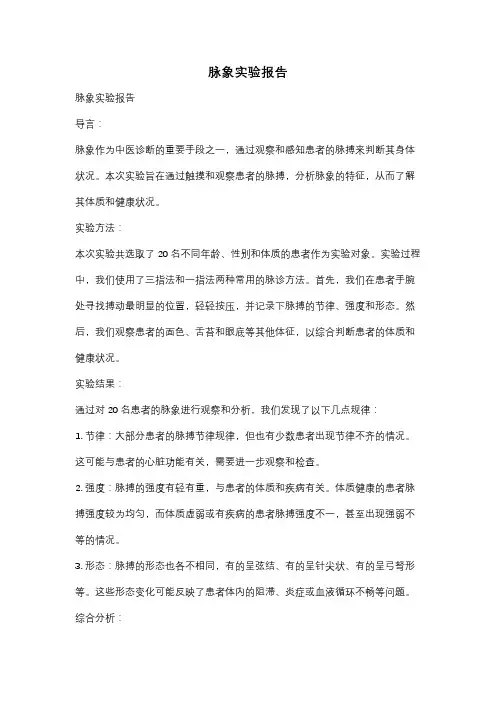 脉象实验报告

脉象实验报告

导言：

脉象作为中医诊断的重要手段之一，通过观察和感知患者的脉搏来判断其身体状况。本次实验旨在通过触摸和观察患者的脉搏，分析脉象的特征，从而了解其体质和健康状况。

实验方法：

本次实验共选取了 20 名不同年龄、性别和体质的患者作为实验对象。实验过程中，我们使用了三指法和一指法两种常用的脉诊方法。首先，我们在患者手腕处寻找搏动最明显的位置，轻轻按压，并记录下脉搏的节律、强度和形态。然后，我们观察患者的面色、舌苔和眼底等其他体征，以综合判断患者的体质和健康状况。

实验结果：

通过对 20 名患者的脉象进行观察和分析，我们发现了以下几点规律：

1. 节律：大部分患者的脉搏节律规律，但也有少数患者出现节律不齐的情况。这可能与患者的心脏功能有关，需要进一步观察和检查。

2. 强度：脉搏的强度有轻有重，与患者的体质和疾病有关。体质健康的患者脉搏强度较为均匀，而体质虚弱或有疾病的患者脉搏强度不一，甚至出现强弱不等的情况。

3. 形态：脉搏的形态也各不相同，有的呈弦结、有的呈针尖状、有的呈弓弩形等。这些形态变化可能反映了患者体内的阻滞、炎症或血液循环不畅等问题。

综合分析：